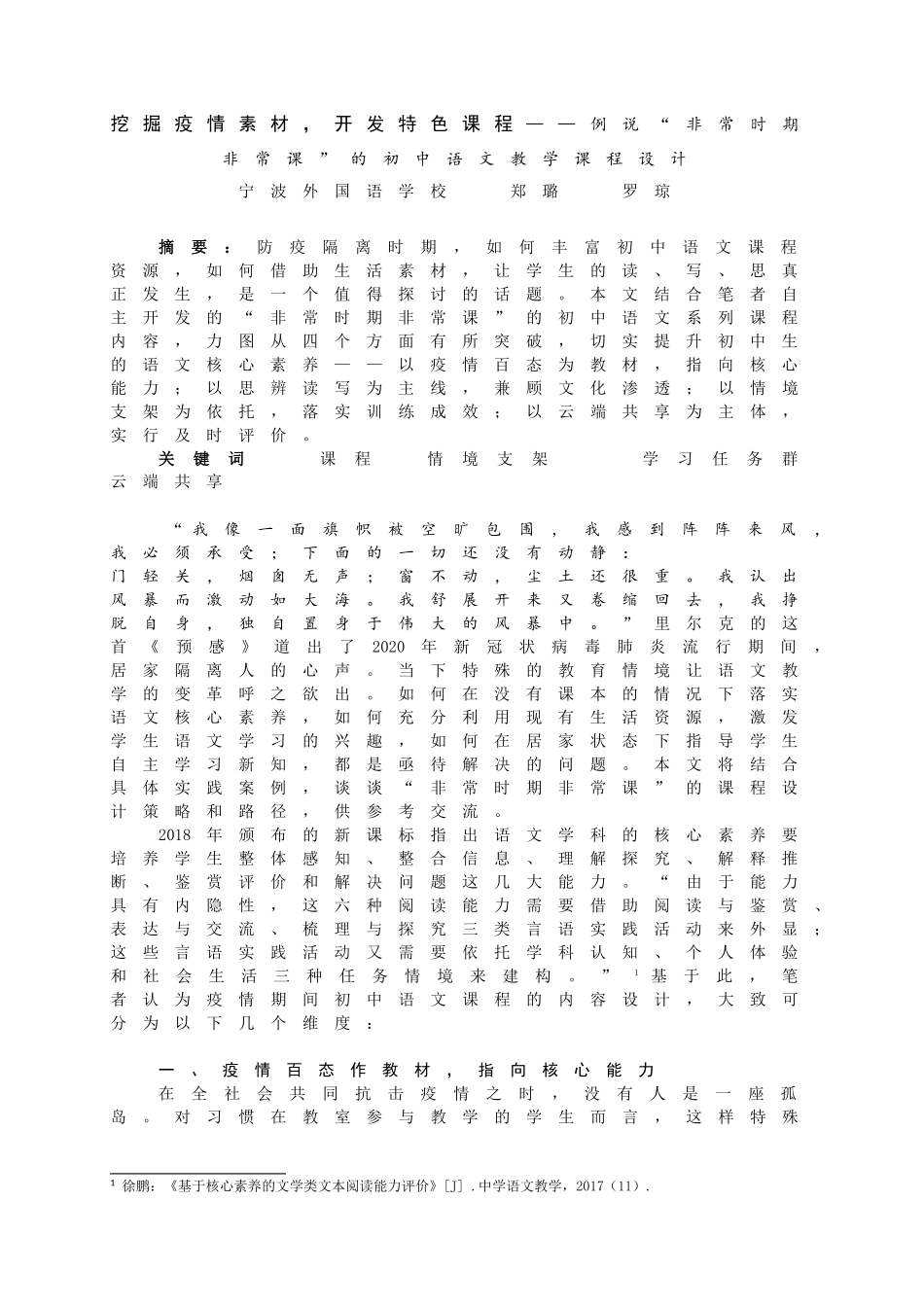 挖掘疫情素材，开发特色课程——例说“非常时期非常课”的初中语文教学课程设计

宁波外国语学校　郑璐　罗琼

摘要：防疫隔离时期，如何丰富初中语文课程资源，如何借助生活素材，让学生的读、写、思真正发生，是一个值得探讨的话题。本文结合笔者自主开发的“非常时期非常课”的初中语文系列课程内容，力图从四个方面有所突破，切实提升初中生的语文核心素养——以疫情百态为教材，指向核心能力；以思辨读写为主线，兼顾文化渗透；以情境支架为依托，落实训练成效；以云端共享为主体，实行及时评价。

关键词　课程　情境支架　学习任务群　云端共享

“我像一面旗帜被空旷包围，我感到阵阵来风，我必须承受；下面的一切还没有动静：门轻关，烟囱无声；窗不动，尘土还很重。我认出风暴而激动如大海。我舒展开来又卷缩回去，我挣脱自身，独自置身于伟大的风暴中。”里尔克的这首《预感》道出了2020年新冠状病毒肺炎流行期间，居家隔离人的心声。当下特殊的教育情境让语文教学的变革呼之欲出。如何在没有课本的情况下落实语文核心素养，如何充分利用现有生活资源，激发学生语文学习的兴趣，如何在居家状态下指导学生自主学习新知，都是亟待解决的问题。本文将结合具体实践案例，谈谈“非常时期非常课”的课程设计策略和路径，供参考交流。

2018年颁布的新课标指出语文学科的核心素养要培养学生整体感知、整合信息、理解探究、解释推断、鉴赏评价和解决问题这几大能力。“由于能力具有内隐性，这六种阅读能力需要借助阅读与鉴赏、表达与交流、梳理与探究三类言语实践活动来外显；这些言语实践活动又需要依托学科认知、个人体验和社会生活三种任务情境来建构。”$^1$基于此，笔者认为疫情期间初中语文课程的内容设计，大致可分为以下几个维度：

一、疫情百态作教材，指向核心能力

在全社会共同抗击疫情之时，没有人是一座孤岛。对习惯在教室参与教学的学生而言，这样特殊

$^1$ 徐鹏：《基于核心素养的文学类文本阅读能力评价》[J].中学语文教学，2017（11）.